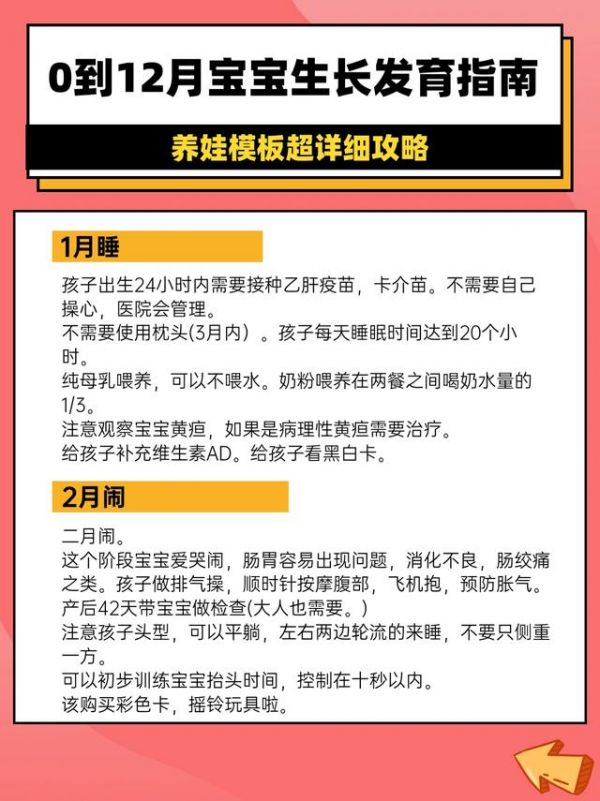 0到12月宝宝生长发育指南

养娃模板超详细攻略

1月睡

孩子出生24小时内需要接种乙肝疫苗，卡介苗。不需要自己操心，医院会管理。
不需要使用枕头(3月内）。孩子每天睡眠时间达到20个小时。
纯母乳喂养，可以不喂水。奶粉喂养在两餐之间喝奶水量的1/3。
注意观察宝宝黄疸，如果是病理性黄疸需要治疗。
给孩子补充维生素AD。给孩子看黑白卡。

2月闹

二月闹。
这个阶段宝宝爱哭闹，肠胃容易出现问题，消化不良，肠绞痛之类。孩子做排气操，顺时针按摩腹部，飞机抱，预防胀气。
产后42天带宝宝做检查(大人也需要。)
注意孩子头型，可以平躺，左右两边轮流的来睡，不要只侧重一方。
可以初步训练宝宝抬头时间，控制在十秒以内。
该购买彩色卡，摇铃玩具啦。